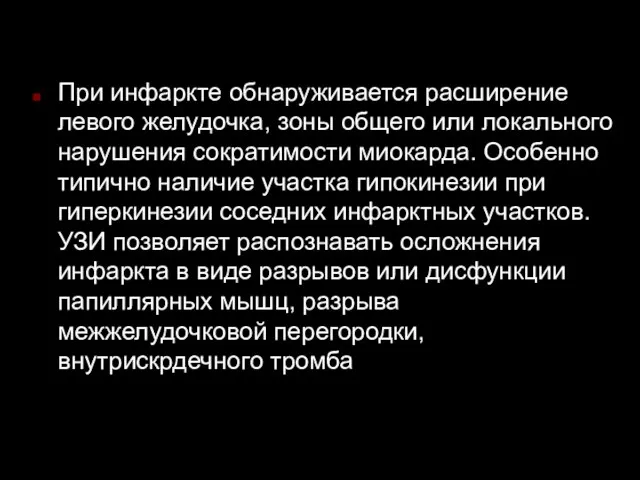 При инфаркте обнаруживается расширение левого желудочка, зоны общего или локального нарушения сократимости миокарда. Особенно типично наличие участка гипокинезии при гиперкинезии соседних инфарктных участков. УЗИ позволяет распознавать осложнения инфаркта в виде разрывов или дисфункции папиллярных мышц, разрыва межжелудочковой перегородки, внутрискрдечного тромба